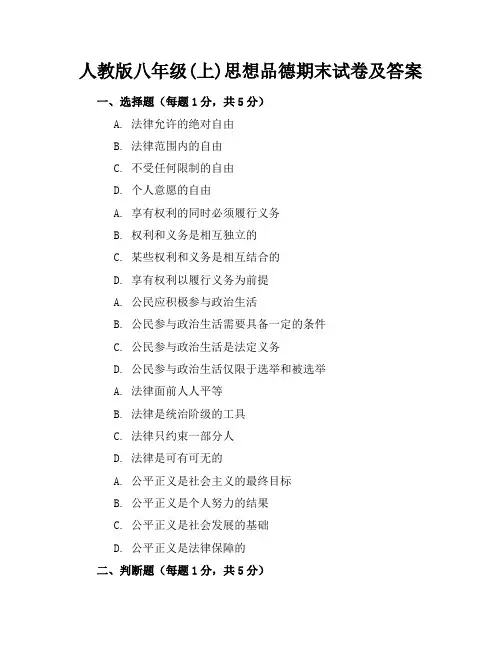 人教版八年级(上)思想品德期末试卷及答案

一、选择题（每题1分，共5分）

A. 法律允许的绝对自由

B. 法律范围内的自由

C. 不受任何限制的自由

D. 个人意愿的自由

A. 享有权利的同时必须履行义务

B. 权利和义务是相互独立的

C. 某些权利和义务是相互结合的

D. 享有权利以履行义务为前提

A. 公民应积极参与政治生活

B. 公民参与政治生活需要具备一定的条件

C. 公民参与政治生活是法定义务

D. 公民参与政治生活仅限于选举和被选举

A. 法律面前人人平等

B. 法律是统治阶级的工具

C. 法律只约束一部分人

D. 法律是可有可无的

A. 公平正义是社会主义的最终目标

B. 公平正义是个人努力的结果

C. 公平正义是社会发展的基础

D. 公平正义是法律保障的

二、判断题（每题1分，共5分）